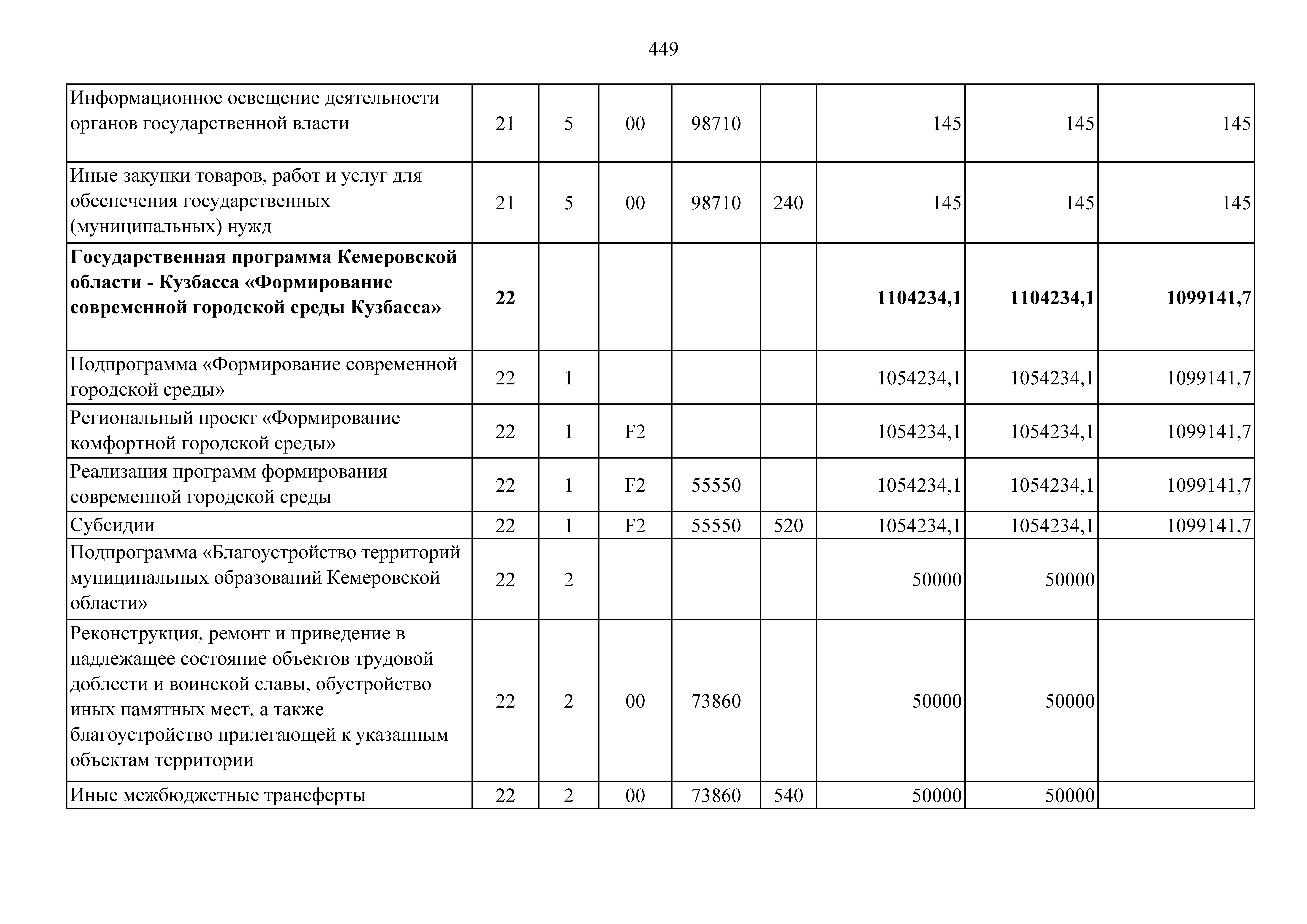 449

| | | | | | | | | |
|---|---|---|---|---|---|---|---|---|
| Информационное освещение деятельности органов государственной власти | 21 | 5 | 00 | 98710 | | 145 | 145 | 145 |
| Иные закупки товаров, работ и услуг для обеспечения государственных (муниципальных) нужд | 21 | 5 | 00 | 98710 | 240 | 145 | 145 | 145 |
| **Государственная программа Кемеровской области - Кузбасса «Формирование современной городской среды Кузбасса»** | **22** | | | | | **1104234,1** | **1104234,1** | **1099141,7** |
| Подпрограмма «Формирование современной городской среды» | 22 | 1 | | | | 1054234,1 | 1054234,1 | 1099141,7 |
| Региональный проект «Формирование комфортной городской среды» | 22 | 1 | F2 | | | 1054234,1 | 1054234,1 | 1099141,7 |
| Реализация программ формирования современной городской среды | 22 | 1 | F2 | 55550 | | 1054234,1 | 1054234,1 | 1099141,7 |
| Субсидии | 22 | 1 | F2 | 55550 | 520 | 1054234,1 | 1054234,1 | 1099141,7 |
| Подпрограмма «Благоустройство территорий муниципальных образований Кемеровской области» | 22 | 2 | | | | 50000 | 50000 | |
| Реконструкция, ремонт и приведение в надлежащее состояние объектов трудовой доблести и воинской славы, обустройство иных памятных мест, а также благоустройство прилегающей к указанным объектам территории | 22 | 2 | 00 | 73860 | | 50000 | 50000 | |
| Иные межбюджетные трансферты | 22 | 2 | 00 | 73860 | 540 | 50000 | 50000 | |